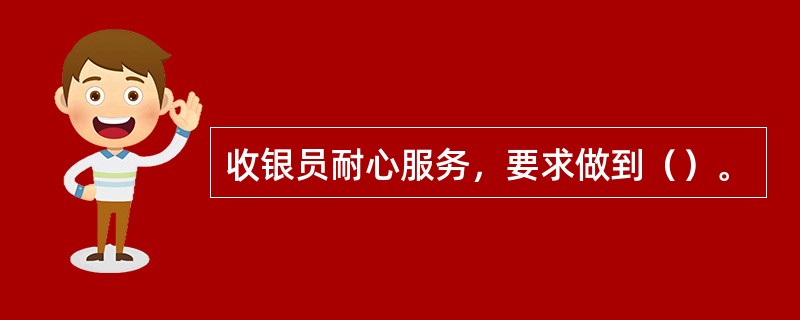 收银员耐心服务，要求做到（）。